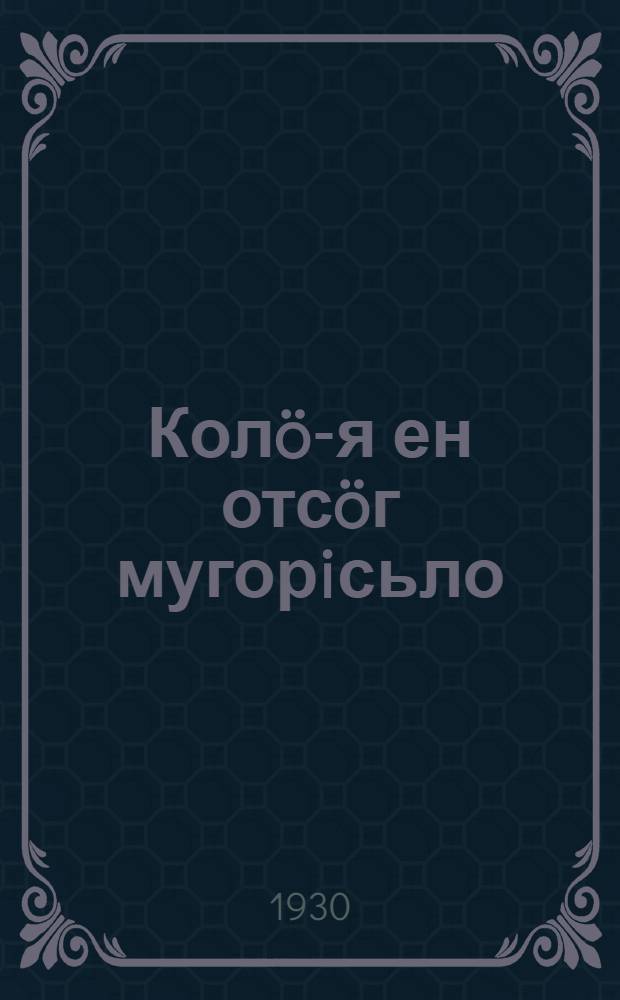 Колӧ-я ен отсӧг мугорісьло

1930